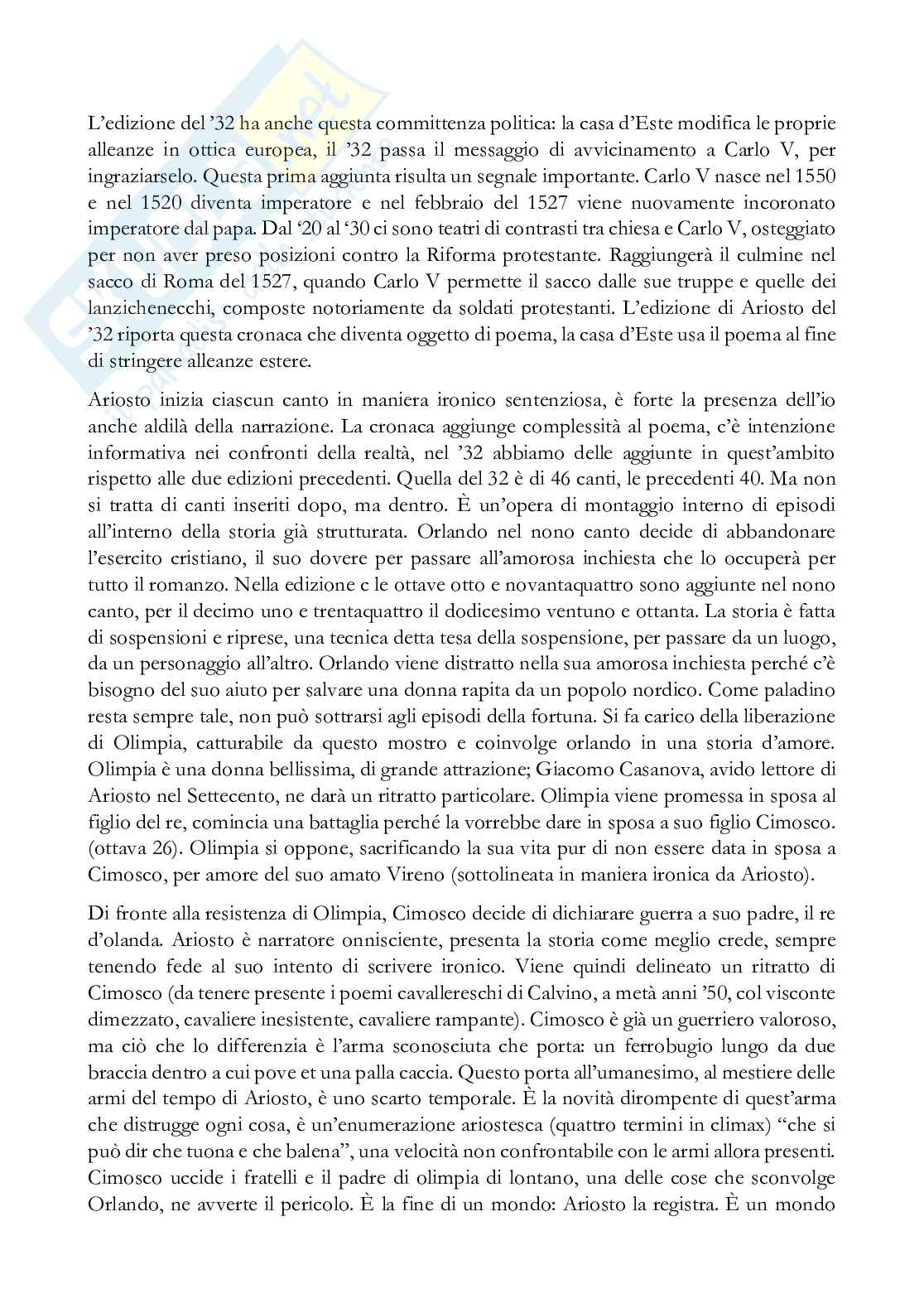 L'edizione del '32 ha anche questa committenza politica: la casa d'Este modifica le proprie alleanze in ottica europea, il '32 passa il messaggio di avvicinamento a Carlo V, per ingraziarselo. Questa prima aggiunta risulta un segnale importante. Carlo V nasce nel 1550 e nel 1520 diventa imperatore e nel febbraio del 1527 viene nuovamente incoronato imperatore dal papa. Dal '20 al '30 ci sono teatri di contrasti tra chiesa e Carlo V, osteggiato per non aver preso posizioni contro la Riforma protestante. Raggiungerà il culmine nel sacco di Roma del 1527, quando Carlo V permette il sacco dalle sue truppe e quelle dei lanzichenecchi, composte notoriamente da soldati protestanti. L'edizione di Ariosto del '32 riporta questa cronaca che diventa oggetto di poema, la casa d'Este usa il poema al fine di stringere alleanze estere.

Ariosto inizia ciascun canto in maniera ironico sentenziosa, è forte la presenza dell'io anche aldilà della narrazione. La cronaca aggiunge complessità al poema, c'è intenzione informativa nei confronti della realtà, nel '32 abbiamo delle aggiunte in quest'ambito rispetto alle due edizioni precedenti. Quella del 32 è di 46 canti, le precedenti 40. Ma non si tratta di canti inseriti dopo, ma dentro. È un'opera di montaggio interno di episodi all'interno della storia già strutturata. Orlando nel nono canto decide di abbandonare l'esercito cristiano, il suo dovere per passare all'amorosa inchiesta che lo occuperà per tutto il romanzo. Nella edizione c le ottave otto e novantaquattro sono aggiunte nel nono canto, per il decimo uno e trentaquattro il dodicesimo ventuno e ottanta. La storia è fatta di sospensioni e riprese, una tecnica detta tesa della sospensione, per passare da un luogo, da un personaggio all'altro. Orlando viene distratto nella sua amorosa inchiesta perché c'è bisogno del suo aiuto per salvare una donna rapita da un popolo nordico. Come paladino resta sempre tale, non può sottrarsi agli episodi della fortuna. Si fa carico della liberazione di Olimpia, catturabile da questo mostro e coinvolge orlando in una storia d'amore. Olimpia è una donna bellissima, di grande attrazione; Giacomo Casanova, avido lettore di Ariosto nel Settecento, ne darà un ritratto particolare. Olimpia viene promessa in sposa al figlio del re, comincia una battaglia perché la vorrebbe dare in sposa a suo figlio Cimosco. (ottava 26). Olimpia si oppone, sacrificando la sua vita pur di non essere data in sposa a Cimosco, per amore del suo amato Vireno (sottolineata in maniera ironica da Ariosto).

Di fronte alla resistenza di Olimpia, Cimosco decide di dichiarare guerra a suo padre, il re d'olanda. Ariosto è narratore onnisciente, presenta la storia come meglio crede, sempre tenendo fede al suo intento di scrivere ironico. Viene quindi delineato un ritratto di Cimosco (da tenere presente i poemi cavallereschi di Calvino, a metà anni '50, col visconte dimezzato, cavaliere inesistente, cavaliere rampante). Cimosco è già un guerriero valoroso, ma ciò che lo differenzia è l'arma sconosciuta che porta: un ferrobugio lungo da due braccia dentro a cui pove et una palla caccia. Questo porta all'umanesimo, al mestiere delle armi del tempo di Ariosto, è uno scarto temporale. È la novità dirompente di quest'arma che distrugge ogni cosa, è un'enumerazione ariostesca (quattro termini in climax) "che si può dir che tuona e che balena", una velocità non confrontabile con le armi allora presenti. Cimosco uccide i fratelli e il padre di olimpia di lontano, una delle cose che sconvolge Orlando, ne avverte il pericolo. È la fine di un mondo: Ariosto la registra. È un mondo